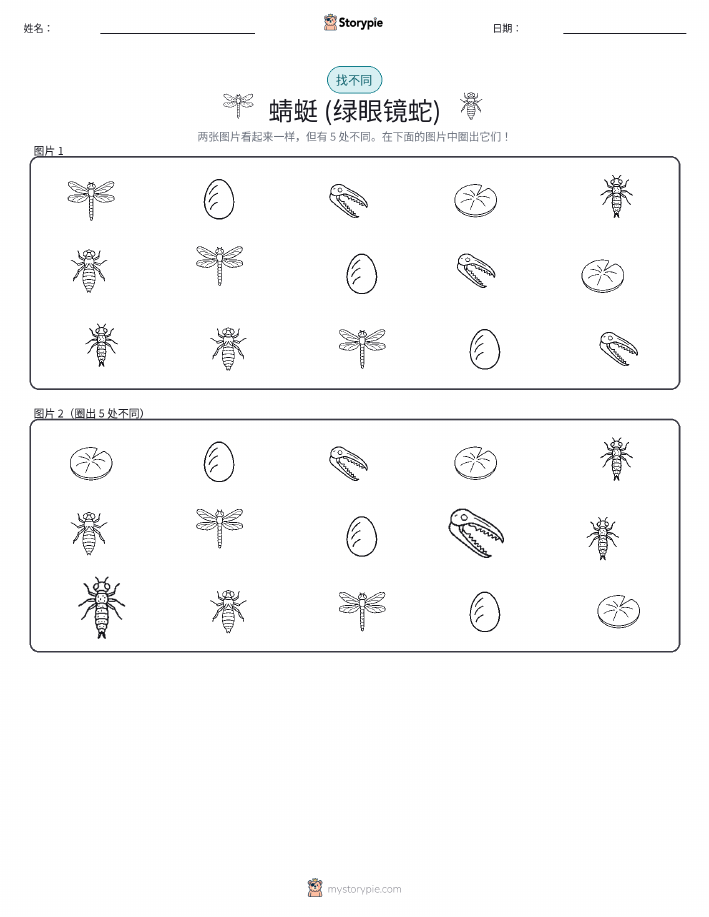 姓名：

Storypie

日期：

找不同

蜻蜓 (绿眼镜蛇)

两张图片看起来一样，但有 5 处不同。在下面的图片中圈出它们！

图片 1

图片 2（圈出 5 处不同）

mystorypie.com